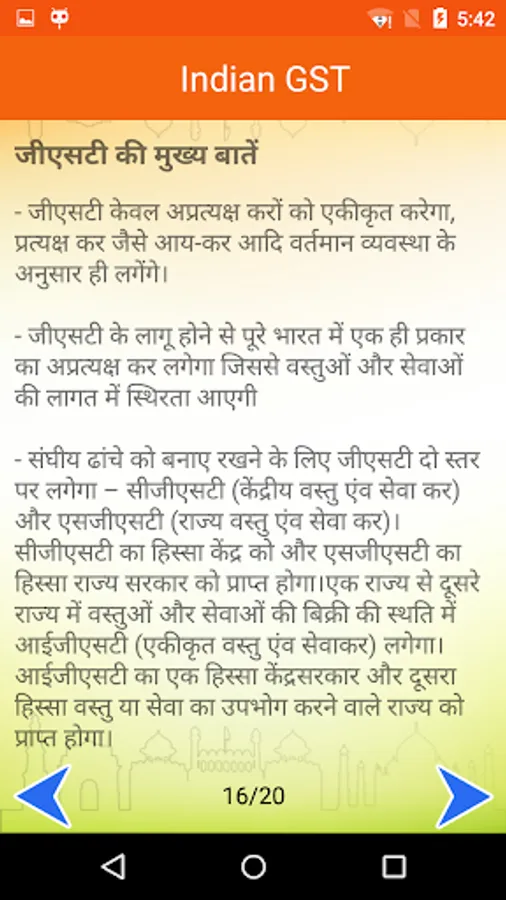 5:42

Indian GST

जीएसटी की मुख्य बातें

- जीएसटी केवल अप्रत्यक्ष करों को एकीकृत करेगा, प्रत्यक्ष कर जैसे आय-कर आदि वर्तमान व्यवस्था के अनुसार ही लगेंगे।

- जीएसटी के लागू होने से पूरे भारत में एक ही प्रकार का अप्रत्यक्ष कर लगेगा जिससे वस्तुओं और सेवाओं की लागत में स्थिरता आएगी

- संघीय ढांचे को बनाए रखने के लिए जीएसटी दो स्तर पर लगेगा – सीजीएसटी (केंद्रीय वस्तु एंव सेवा कर) और एसजीएसटी (राज्य वस्तु एंव सेवा कर)। सीजीएसटी का हिस्सा केंद्र को और एसजीएसटी का हिस्सा राज्य सरकार को प्राप्त होगा।एक राज्य से दूसरे राज्य में वस्तुओं और सेवाओं की बिक्री की स्थति में आईजीएसटी (एकीकृत वस्तु एंव सेवाकर) लगेगा। आईजीएसटी का एक हिस्सा केंद्रसरकार और दूसरा हिस्सा वस्तु या सेवा का उपभोग करने वाले राज्य को प्राप्त होगा।

16/20